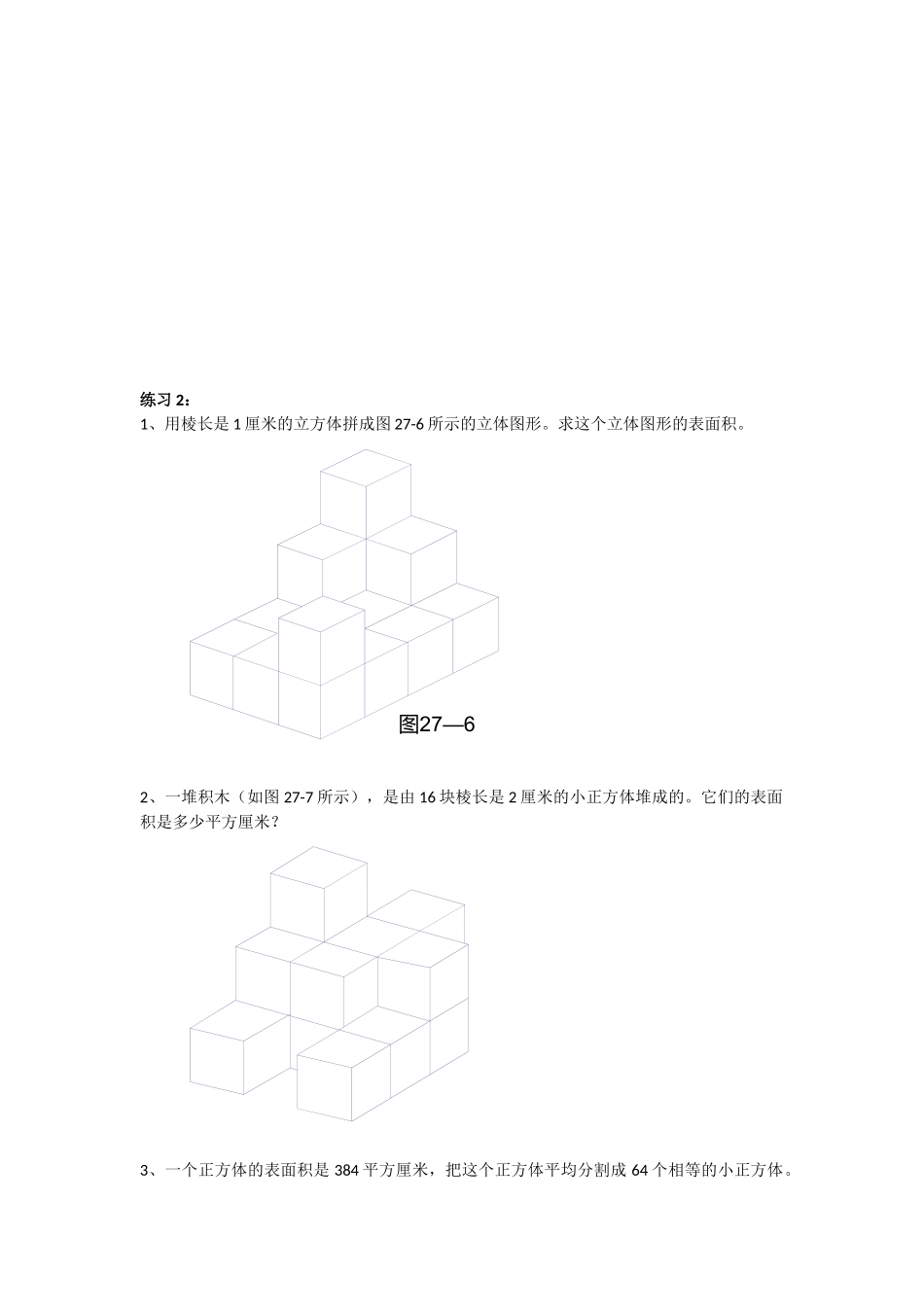 练习 2：

1、用棱长是 1 厘米的立方体拼成图 27-6 所示的立体图形。求这个立体图形的表面积。

图27—6

2、一堆积木（如图 27-7 所示），是由 16 块棱长是 2 厘米的小正方体堆成的。它们的表面积是多少平方厘米？

3、一个正方体的表面积是 384 平方厘米，把这个正方体平均分割成 64 个相等的小正方体。